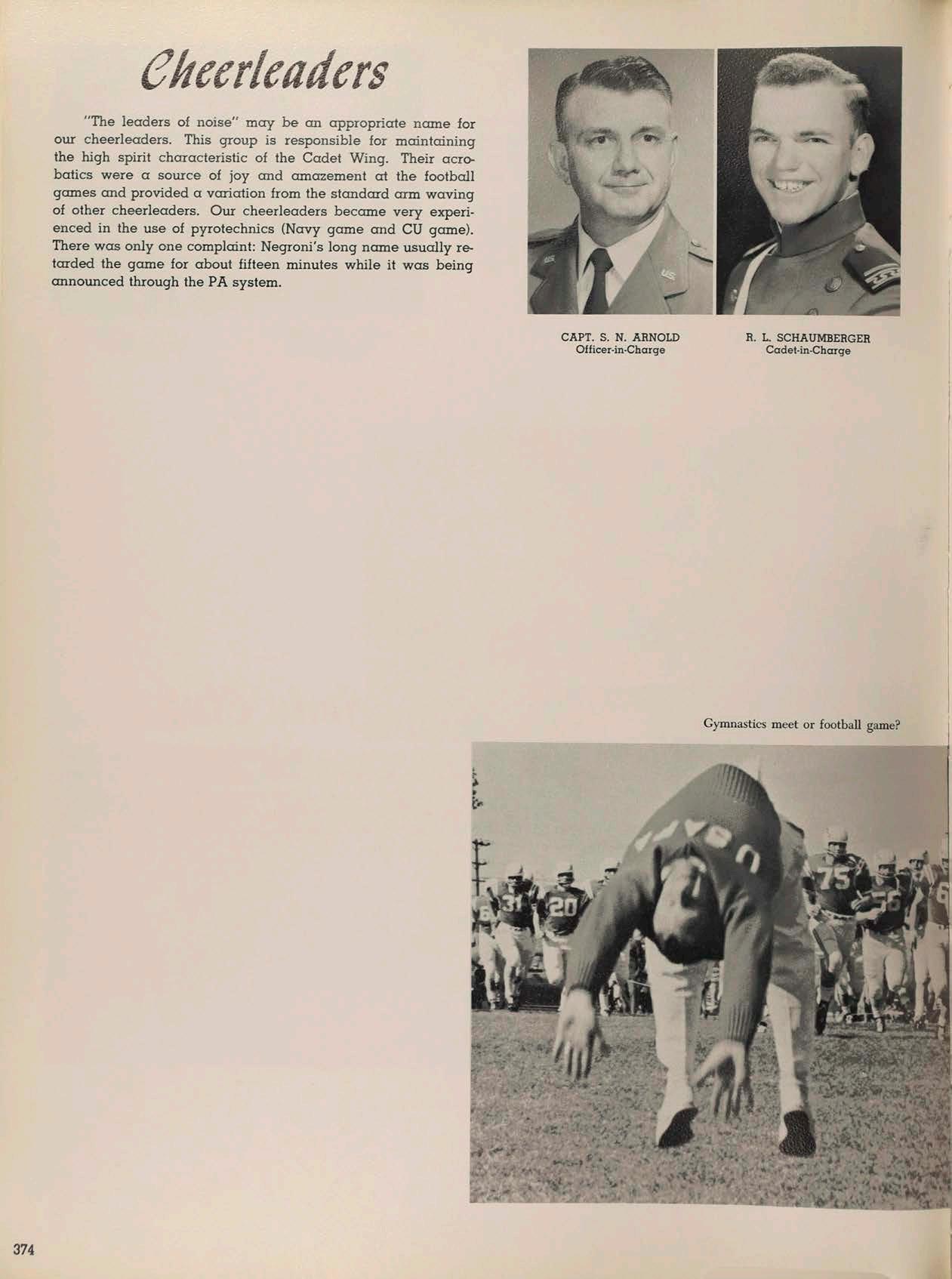 Cheerleaders

"The leaders of noise" may be an appropriate name for our cheerleaders. This group is responsible for maintaining the high spirit characteristic of the Cadet Wing. Their acrobatics were a source of joy and amazement at the football games and provided a variation from the standard arm waving of other cheerleaders. Our cheerleaders became very experienced in the use of pyrotechnics (Navy game and CU game). There was only one complaint: Negroni's long name usually retarded the game for about fifteen minutes while it was being announced through the PA system.

CAPT. S. N. ARNOLD
Officer-in-Charge

R. L. SCHAUMBERGER
Cadet-in-Charge

Gymnastics meet or football game?

USAFA

31 20 75 56

374